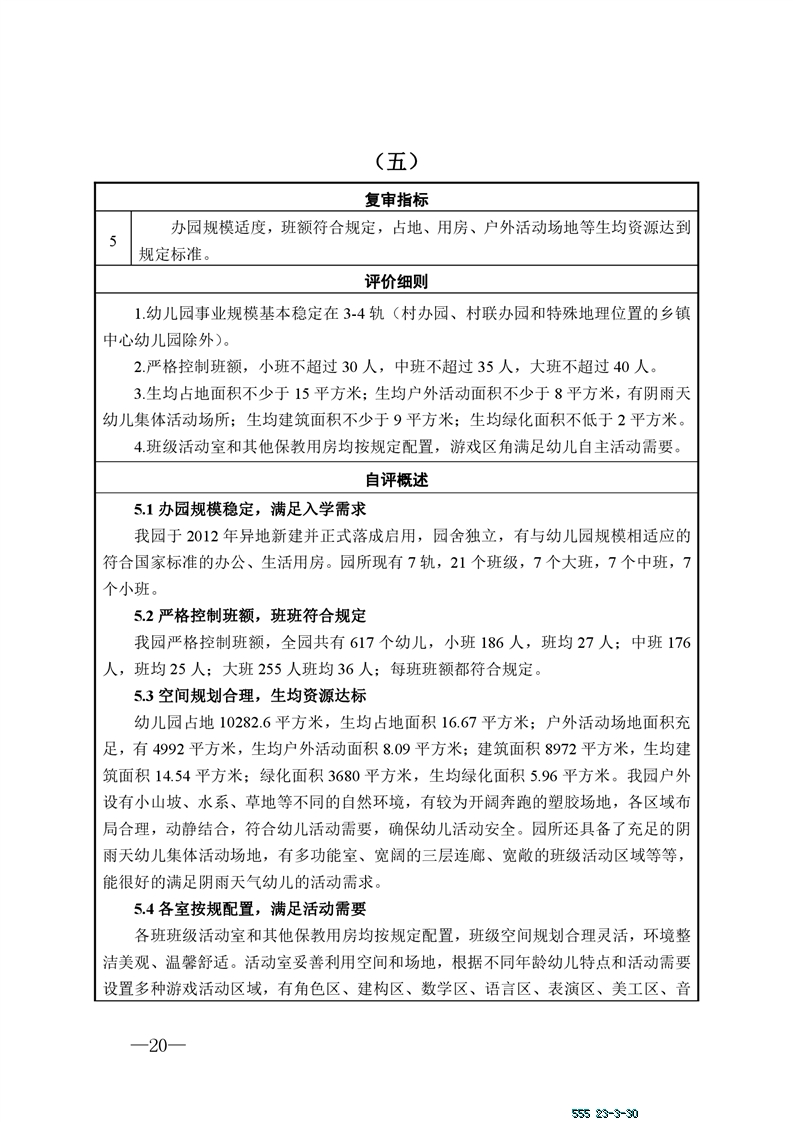 （五）

复审指标

5 办园规模适度，班额符合规定，占地、用房、户外活动场地等生均资源达到规定标准。

评价细则

1.幼儿园事业规模基本稳定在 3-4 轨（村办园、村联办园和特殊地理位置的乡镇中心幼儿园除外）。

2.严格控制班额，小班不超过 30 人，中班不超过 35 人，大班不超过 40 人。

3.生均占地面积不少于 15 平方米；生均户外活动面积不少于 8 平方米，有阴雨天幼儿集体活动场所；生均建筑面积不少于 9 平方米；生均绿化面积不低于 2 平方米。

4.班级活动室和其他保教用房均按规定配置，游戏区角满足幼儿自主活动需要。

自评概述

5.1 办园规模稳定，满足入学需求

我园于 2012 年异地新建并正式落成启用，园舍独立，有与幼儿园规模相适应的符合国家标准的办公、生活用房。园所现有 7 轨，21 个班级，7 个大班，7 个中班，7 个小班。

5.2 严格控制班额，班班符合规定

我园严格控制班额，全园共有 617 个幼儿，小班 186 人，班均 27 人；中班 176 人，班均 25 人；大班 255 人班均 36 人；每班班额都符合规定。

5.3 空间规划合理，生均资源达标

幼儿园占地 10282.6 平方米，生均占地面积 16.67 平方米；户外活动场地面积充足，有 4992 平方米，生均户外活动面积 8.09 平方米；建筑面积 8972 平方米，生均建筑面积 14.54 平方米；绿化面积 3680 平方米，生均绿化面积 5.96 平方米。我园户外设有小山坡、水系、草地等不同的自然环境，有较为开阔奔跑的塑胶场地，各区域布局合理，动静结合，符合幼儿活动需要，确保幼儿活动安全。园所还具备了充足的阴雨天幼儿集体活动场地，有多功能室、宽阔的三层连廊、宽敞的班级活动区域等等，能很好的满足阴雨天气幼儿的活动需求。

5.4 各室按规配置，满足活动需要

各班班级活动室和其他保教用房均按规定配置，班级空间规划合理灵活，环境整洁美观、温馨舒适。活动室妥善利用空间和场地，根据不同年龄幼儿特点和活动需要设置多种游戏活动区域，有角色区、建构区、数学区、语言区、表演区、美工区、音

—20—

555 23-3-30